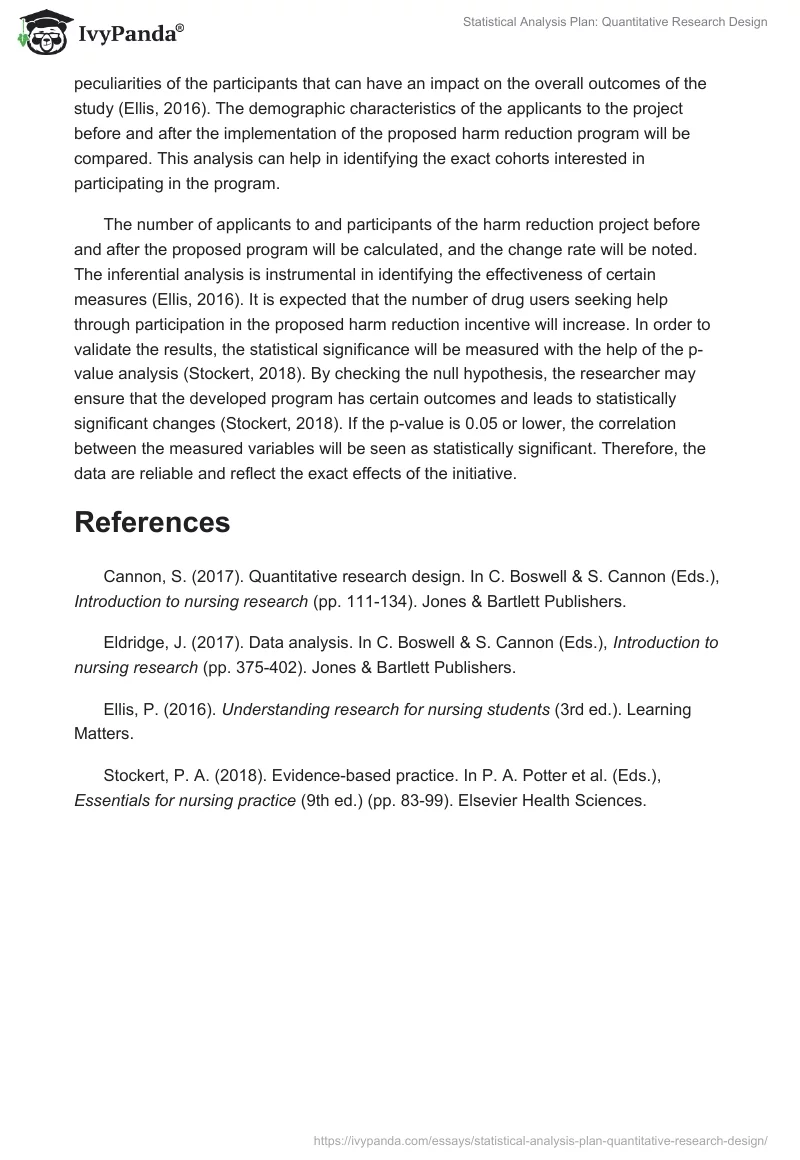 IvyPanda®

Statistical Analysis Plan: Quantitative Research Design

peculiarities of the participants that can have an impact on the overall outcomes of the study (Ellis, 2016). The demographic characteristics of the applicants to the project before and after the implementation of the proposed harm reduction program will be compared. This analysis can help in identifying the exact cohorts interested in participating in the program.

The number of applicants to and participants of the harm reduction project before and after the proposed program will be calculated, and the change rate will be noted. The inferential analysis is instrumental in identifying the effectiveness of certain measures (Ellis, 2016). It is expected that the number of drug users seeking help through participation in the proposed harm reduction incentive will increase. In order to validate the results, the statistical significance will be measured with the help of the p-value analysis (Stockert, 2018). By checking the null hypothesis, the researcher may ensure that the developed program has certain outcomes and leads to statistically significant changes (Stockert, 2018). If the p-value is 0.05 or lower, the correlation between the measured variables will be seen as statistically significant. Therefore, the data are reliable and reflect the exact effects of the initiative.

References

Cannon, S. (2017). Quantitative research design. In C. Boswell & S. Cannon (Eds.), Introduction to nursing research (pp. 111-134). Jones & Bartlett Publishers.

Eldridge, J. (2017). Data analysis. In C. Boswell & S. Cannon (Eds.), Introduction to nursing research (pp. 375-402). Jones & Bartlett Publishers.

Ellis, P. (2016). Understanding research for nursing students (3rd ed.). Learning Matters.

Stockert, P. A. (2018). Evidence-based practice. In P. A. Potter et al. (Eds.), Essentials for nursing practice (9th ed.) (pp. 83-99). Elsevier Health Sciences.

https://ivypanda.com/essays/statistical-analysis-plan-quantitative-research-design/